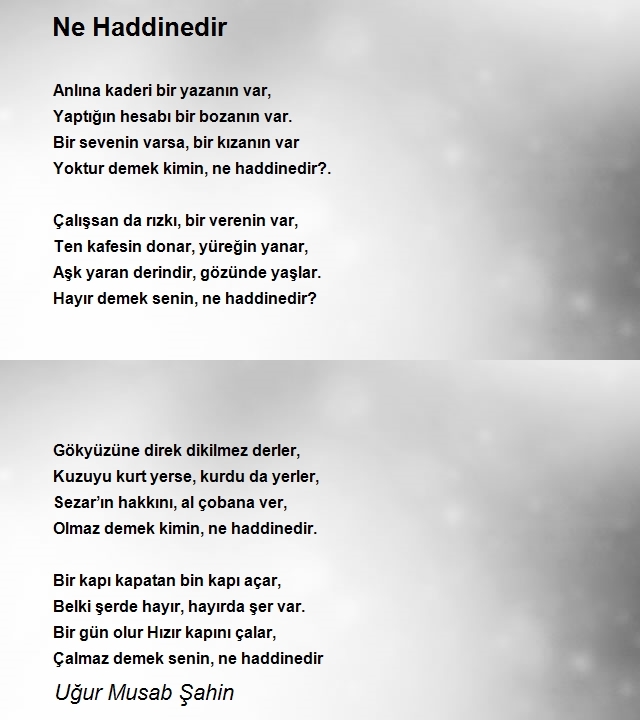 Ne Haddinedir

Anlına kaderi bir yazanın var,
Yaptığın hesabı bir bozanın var.
Bir sevenin varsa, bir kızanın var
Yoktur demek kimin, ne haddinedir?.

Çalışsan da rızkı, bir verenin var,
Ten kafesin donar, yüreğin yanar,
Aşk yaran derindir, gözünde yaşlar.
Hayır demek senin, ne haddinedir?

Gökyüzüne direk dikilmez derler,
Kuzuyu kurt yerse, kurdu da yerler,
Sezar'ın hakkını, al çobana ver,
Olmaz demek kimin, ne haddinedir.

Bir kapı kapatan bin kapı açar,
Belki şerde hayır, hayırda şer var.
Bir gün olur Hızır kapını çalar,
Çalmaz demek senin, ne haddinedir

Uğur Musab Şahin